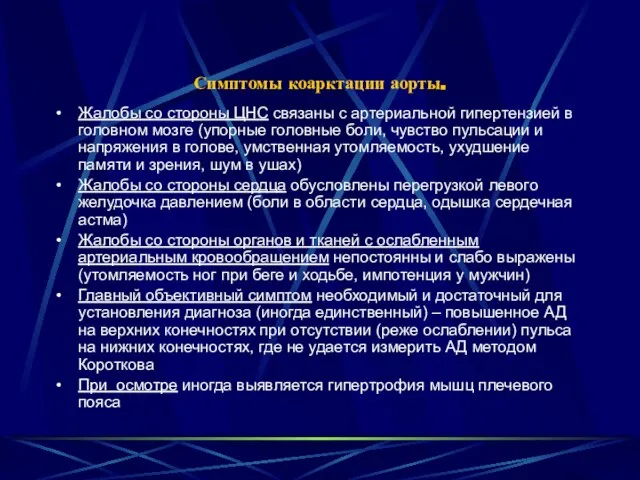 Симптомы коарктации аорты.

• Жалобы со стороны ЦНС связаны с артериальной гипертензией в головном мозге (упорные головные боли, чувство пульсации и напряжения в голове, умственная утомляемость, ухудшение памяти и зрения, шум в ушах)
• Жалобы со стороны сердца обусловлены перегрузкой левого желудочка давлением (боли в области сердца, одышка сердечная астма)
• Жалобы со стороны органов и тканей с ослабленным артериальным кровообращением непостоянны и слабо выражены (утомляемость ног при беге и ходьбе, импотенция у мужчин)
• Главный объективный симптом необходимый и достаточный для установления диагноза (иногда единственный) – повышенное АД на верхних конечностях при отсутствии (реже ослаблении) пульса на нижних конечностях, где не удается измерить АД методом Короткова
• При осмотре иногда выявляется гипертрофия мышц плечевого пояса